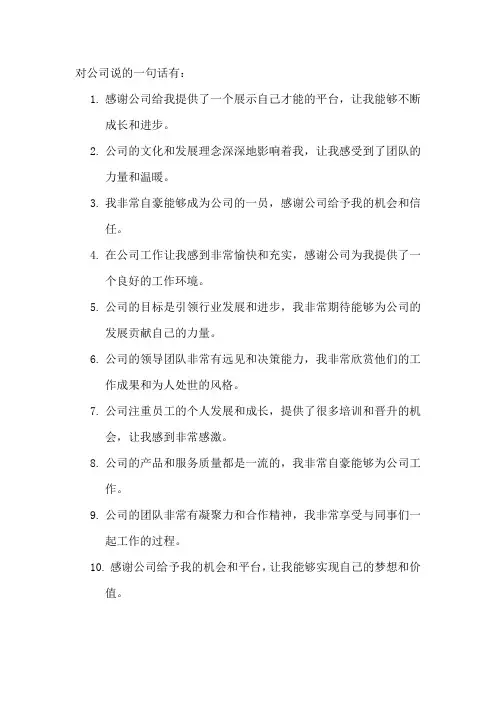 对公司说的一句话有：

1. 感谢公司给我提供了一个展示自己才能的平台，让我能够不断成长和进步。

2. 公司的文化和发展理念深深地影响着我，让我感受到了团队的力量和温暖。

3. 我非常自豪能够成为公司的一员，感谢公司给予我的机会和信任。

4. 在公司工作让我感到非常愉快和充实，感谢公司为我提供了一个良好的工作环境。

5. 公司的目标是引领行业发展和进步，我非常期待能够为公司的发展贡献自己的力量。

6. 公司的领导团队非常有远见和决策能力，我非常欣赏他们的工作成果和为人处世的风格。

7. 公司注重员工的个人发展和成长，提供了很多培训和晋升的机会，让我感到非常感激。

8. 公司的产品和服务质量都是一流的，我非常自豪能够为公司工作。

9. 公司的团队非常有凝聚力和合作精神，我非常享受与同事们一起工作的过程。

10. 感谢公司给予我的机会和平台，让我能够实现自己的梦想和价值。